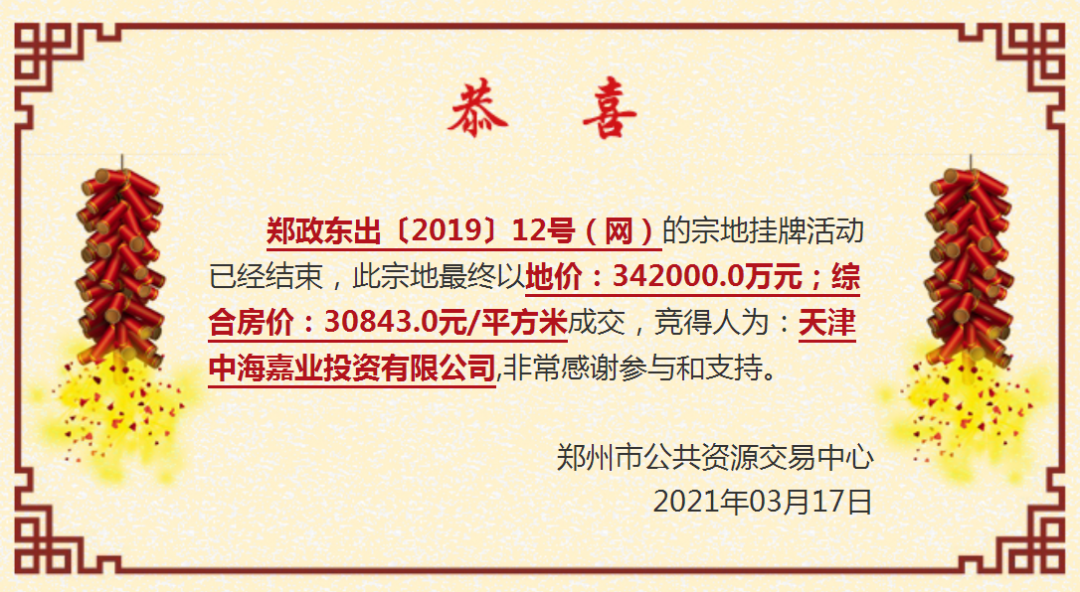 恭　喜

郑政东出〔2019〕12号（网）的宗地挂牌活动已经结束，此宗地最终以地价：342000.0万元；综合房价：30843.0元/平方米成交，竞得人为：天津中海嘉业投资有限公司,非常感谢参与和支持。

郑州市公共资源交易中心
2021年03月17日